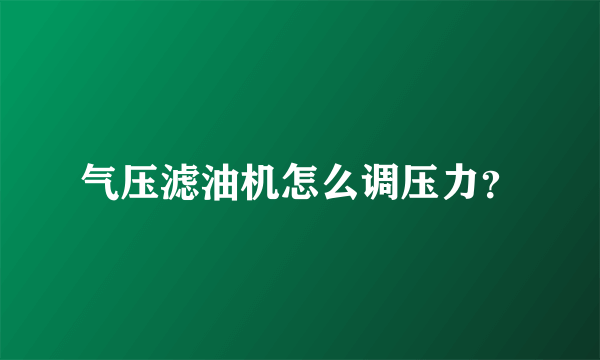 气压滤油机怎么调压力?